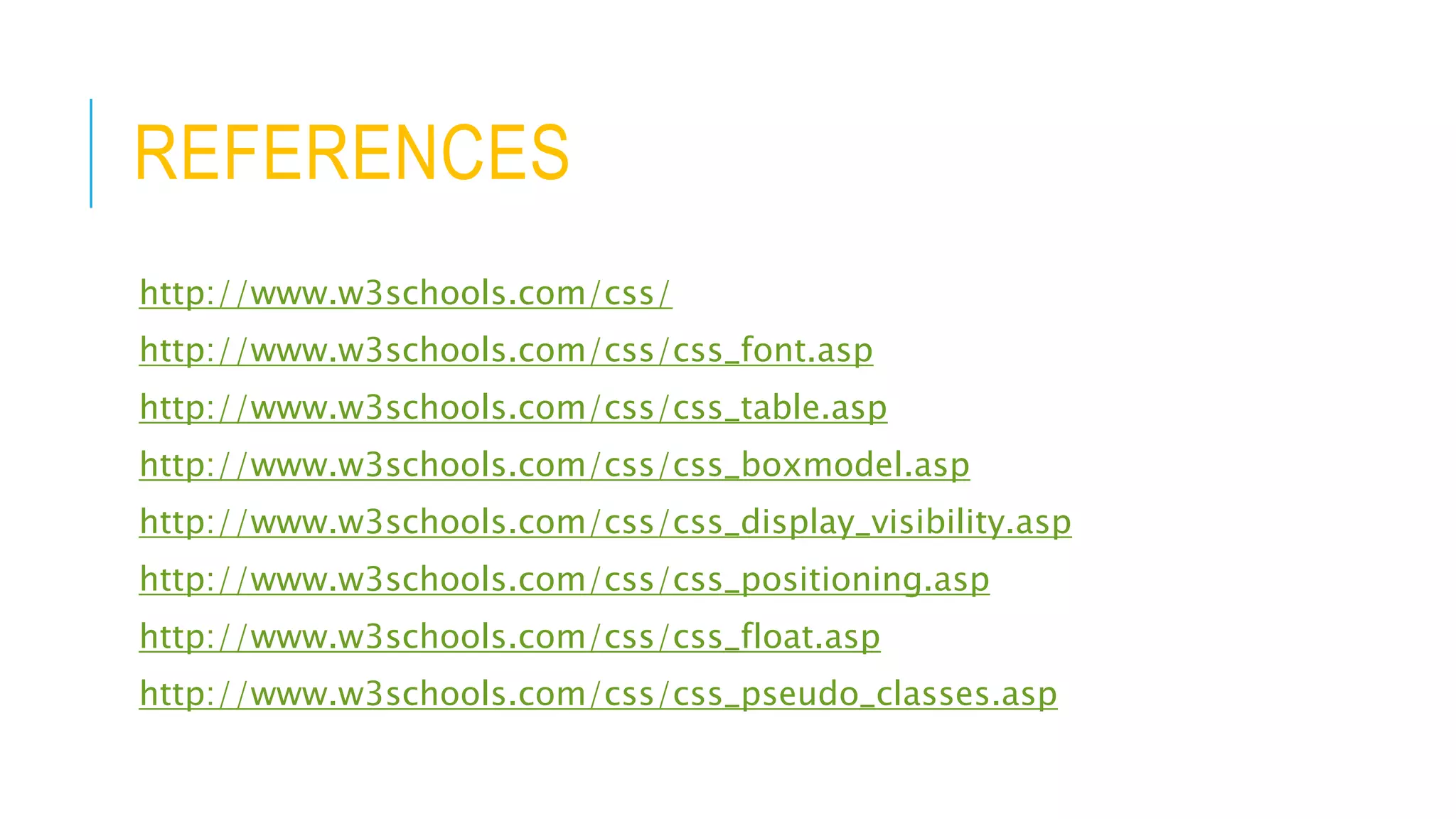 REFERENCES

http://www.w3schools.com/css/

http://www.w3schools.com/css/css_font.asp

http://www.w3schools.com/css/css_table.asp

http://www.w3schools.com/css/css_boxmodel.asp

http://www.w3schools.com/css/css_display_visibility.asp

http://www.w3schools.com/css/css_positioning.asp

http://www.w3schools.com/css/css_float.asp

http://www.w3schools.com/css/css_pseudo_classes.asp